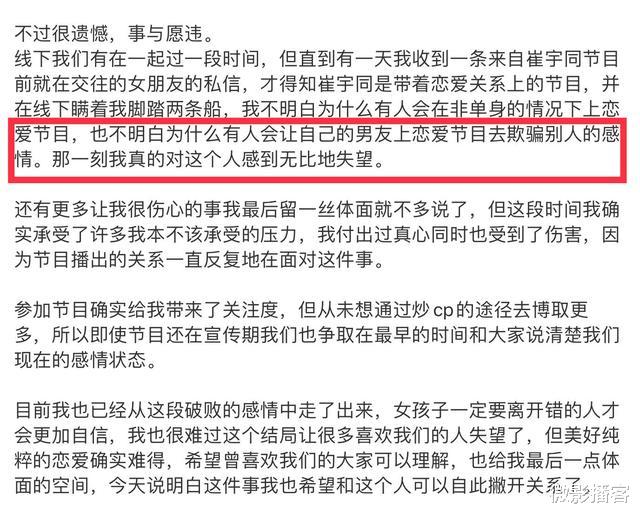 不过很遗憾，事与愿违。
线下我们有在一起过一段时间，但直到有一天我收到一条来自崔宇同节目前就在交往的女朋友的私信，才得知崔宇同是带着恋爱关系上的节目，并在线下瞒着我脚踏两条船，我不明白为什么有人会在非单身的情况下上恋爱节目，也不明白为什么有人会让自己的男友上恋爱节目去欺骗别人的感情。那一刻我真的对这个人感到无比地失望。

还有更多让我很伤心的事我最后留一丝体面就不多说了，但这段时间我确实承受了许多我本不该承受的压力，我付出过真心同时也受到了伤害，因为节目播出的关系一直反复地在面对这件事。

参加节目确实给我带来了关注度，但从未想通过炒 cp 的途径去博取更多，所以即使节目还在宣传期我们也争取在最早的时间和大家说清楚我们现在的感情状态。

目前我也已经从这段破败的感情中走了出来，女孩子一定要离开错的人才会更加自信，我也很难过这个结局让很多喜欢我们的人失望了，但美好纯粹的恋爱确实难得，希望曾喜欢我们的大家可以理解，也给我最后一点体面的空间，今天说明白这件事我也希望和这个人可以自此撇开关系了

微影播客